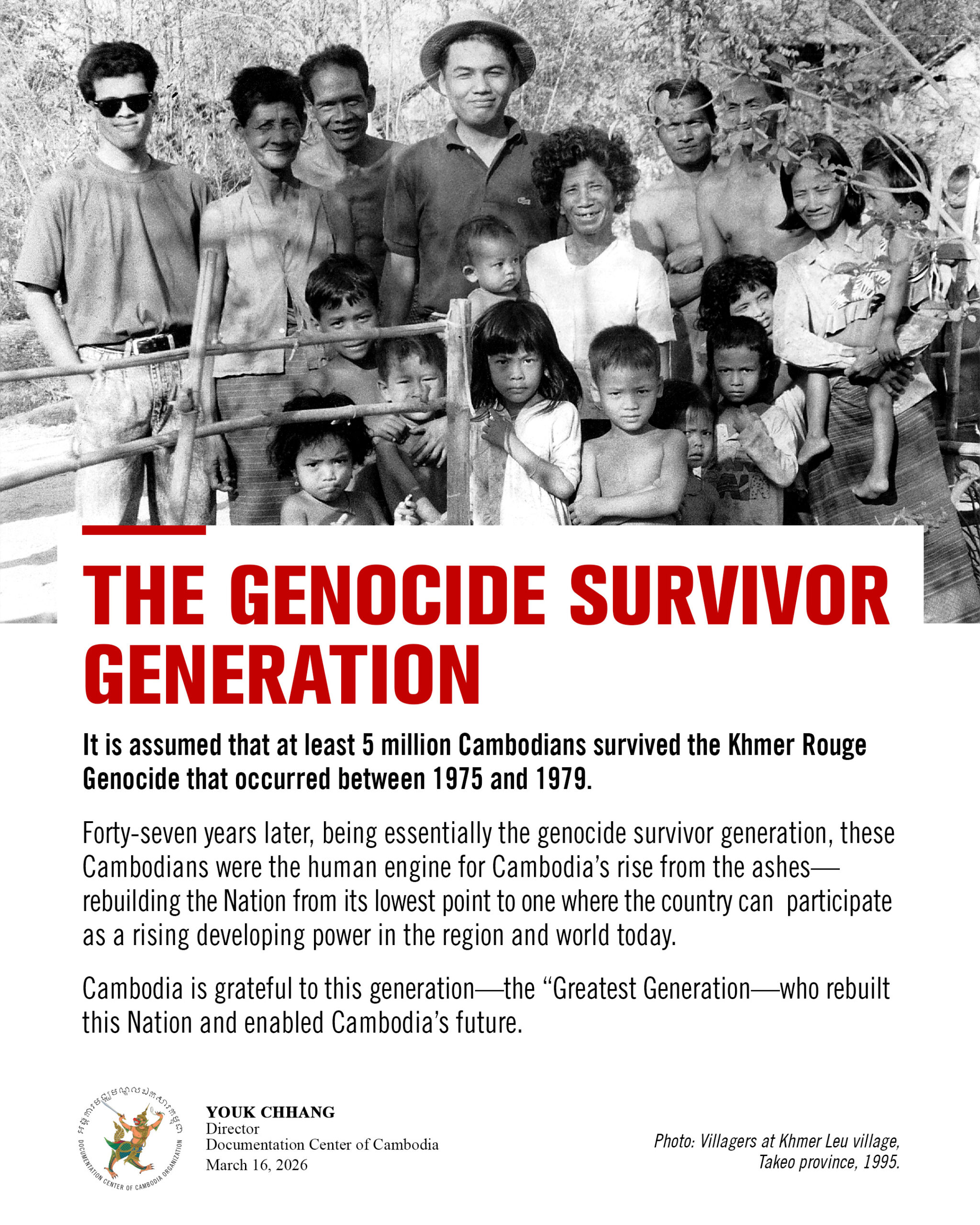 THE GENOCIDE SURVIVOR GENERATION

It is assumed that at least 5 million Cambodians survived the Khmer Rouge Genocide that occurred between 1975 and 1979.

Forty-seven years later, being essentially the genocide survivor generation, these Cambodians were the human engine for Cambodia's rise from the ashes—rebuilding the Nation from its lowest point to one where the country can participate as a rising developing power in the region and world today.

Cambodia is grateful to this generation—the "Greatest Generation—who rebuilt this Nation and enabled Cambodia's future.

DOCUMENTATION CENTER OF CAMBODIA ORGANIZATION

YOUK CHHANG
Director
Documentation Center of Cambodia
March 16, 2026

Photo: Villagers at Khmer Leu village, Takeo province, 1995.